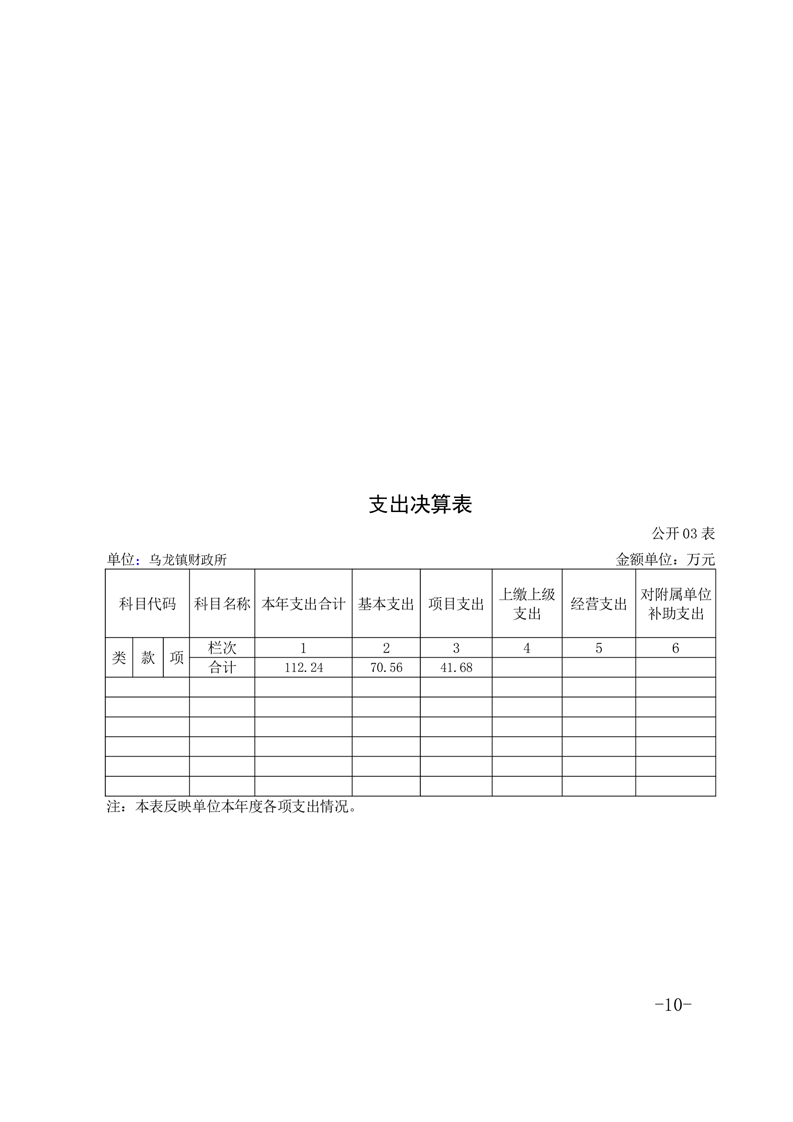 支出决算表

公开 03 表

单位：乌龙镇财政所

金额单位：万元

| 科目代码 | | | 科目名称 | 本年支出合计 | 基本支出 | 项目支出 | 上缴上级支出 | 经营支出 | 对附属单位补助支出 |
|---|---|---|---|---|---|---|---|---|---|
| 类 | 款 | 项 | 栏次 | 1 | 2 | 3 | 4 | 5 | 6 |
| | | | 合计 | 112.24 | 70.56 | 41.68 | | | |
| | | | | | | | | | |
| | | | | | | | | | |
| | | | | | | | | | |
| | | | | | | | | | |
| | | | | | | | | | |
| | | | | | | | | | |

注：本表反映单位本年度各项支出情况。

-10-